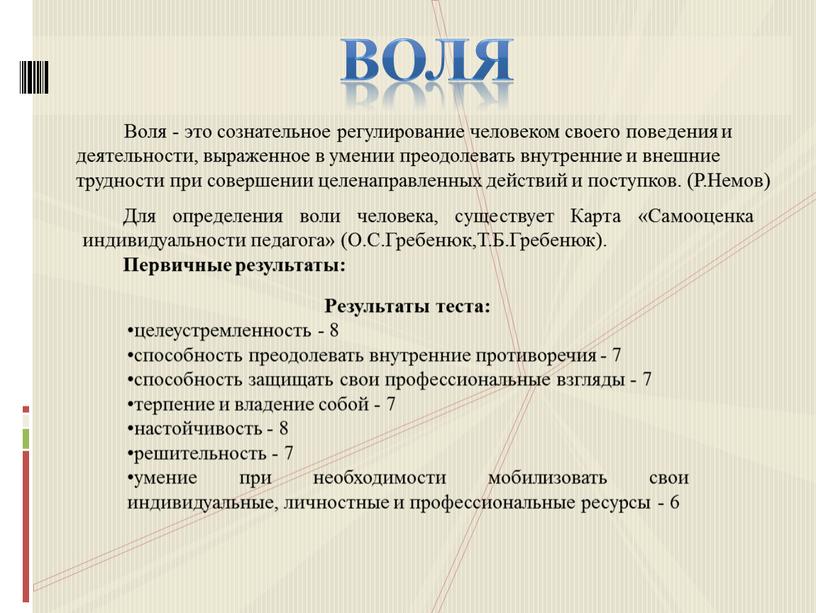 ВОЛЯ

Воля - это сознательное регулирование человеком своего поведения и деятельности, выраженное в умении преодолевать внутренние и внешние трудности при совершении целенаправленных действий и поступков. (Р.Немов)

Для определения воли человека, существует Карта «Самооценка индивидуальности педагога» (О.С.Гребенюк,Т.Б.Гребенюк).

Первичные результаты:

Результаты теста:

•целеустремленность - 8
•способность преодолевать внутренние противоречия - 7
•способность защищать свои профессиональные взгляды - 7
•терпение и владение собой - 7
•настойчивость - 8
•решительность - 7
•умение при необходимости мобилизовать свои индивидуальные, личностные и профессиональные ресурсы - 6